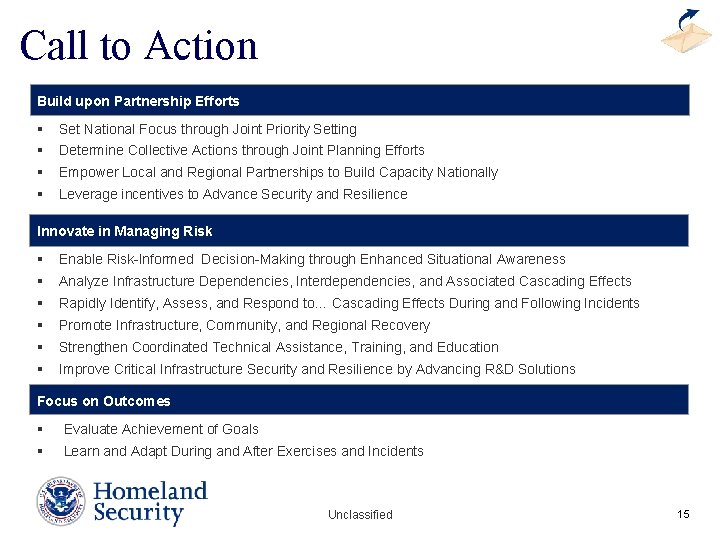 Call to Action

Build upon Partnership Efforts

• Set National Focus through Joint Priority Setting
• Determine Collective Actions through Joint Planning Efforts
• Empower Local and Regional Partnerships to Build Capacity Nationally
• Leverage incentives to Advance Security and Resilience

Innovate in Managing Risk

• Enable Risk-Informed Decision-Making through Enhanced Situational Awareness
• Analyze Infrastructure Dependencies, Interdependencies, and Associated Cascading Effects
• Rapidly Identify, Assess, and Respond to... Cascading Effects During and Following Incidents
• Promote Infrastructure, Community, and Regional Recovery
• Strengthen Coordinated Technical Assistance, Training, and Education
• Improve Critical Infrastructure Security and Resilience by Advancing R&D Solutions

Focus on Outcomes

• Evaluate Achievement of Goals
• Learn and Adapt During and After Exercises and Incidents

Homeland Security

Unclassified

15